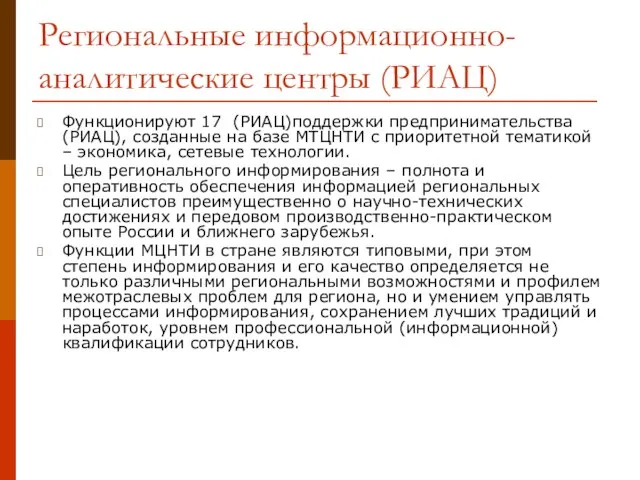 Региональные информационно-аналитические центры (РИАЦ)

Функционируют 17 (РИАЦ)поддержки предпринимательства (РИАЦ), созданные на базе МТЦНТИ с приоритетной тематикой – экономика, сетевые технологии.

Цель регионального информирования – полнота и оперативность обеспечения информацией региональных специалистов преимущественно о научно-технических достижениях и передовом производственно-практическом опыте России и ближнего зарубежья.

Функции МЦНТИ в стране являются типовыми, при этом степень информирования и его качество определяется не только различными региональными возможностями и профилем межотраслевых проблем для региона, но и умением управлять процессами информирования, сохранением лучших традиций и наработок, уровнем профессиональной (информационной) квалификации сотрудников.